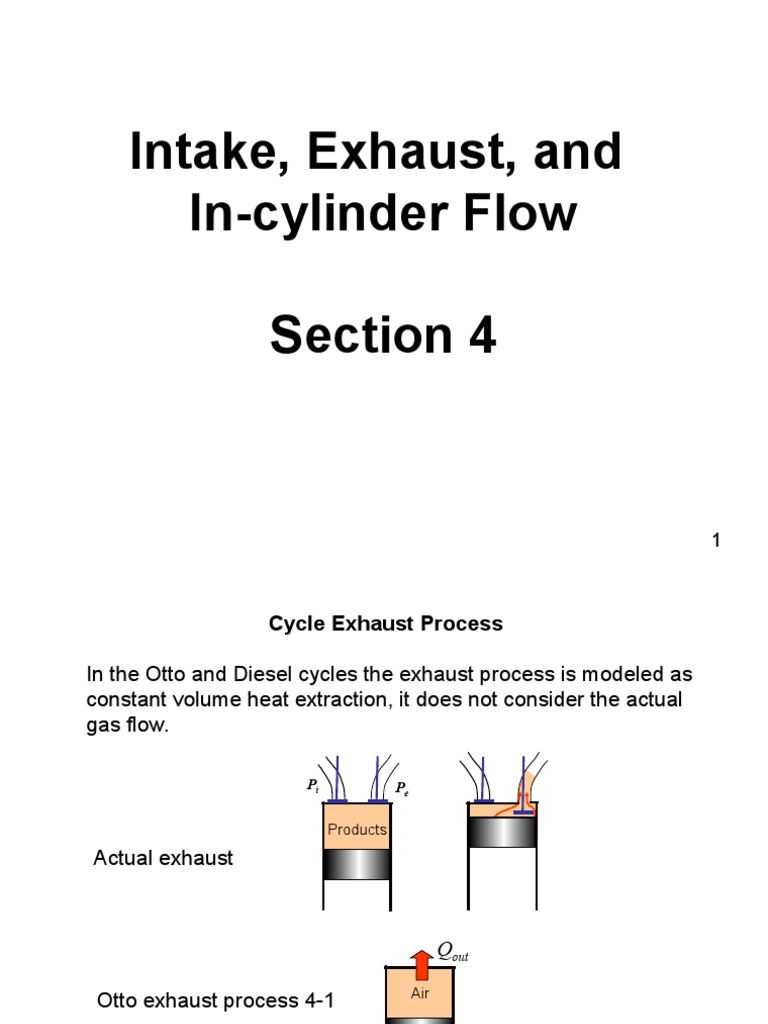 Intake, Exhaust, and In-cylinder Flow

Section 4

1

Cycle Exhaust Process

In the Otto and Diesel cycles the exhaust process is modeled as constant volume heat extraction, it does not consider the actual gas flow.

$P_i$

$P_e$

Products

Actual exhaust

$Q_{out}$

Air

Otto exhaust process 4-1